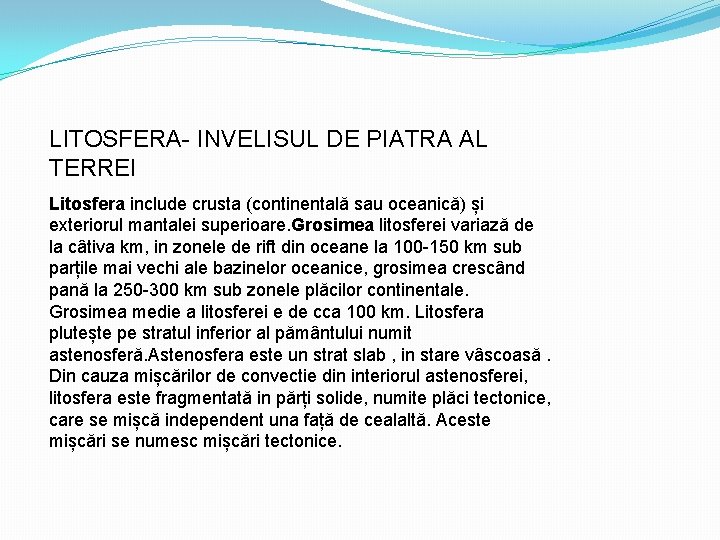 LITOSFERA- INVELISUL DE PIATRA AL TERREI

Litosfera include crusta (continentală sau oceanică) și exteriorul mantalei superioare.Grosimea litosferei variază de la câtiva km, in zonele de rift din oceane la 100-150 km sub parțile mai vechi ale bazinelor oceanice, grosimea crescând pană la 250-300 km sub zonele plăcilor continentale. Grosimea medie a litosferei e de cca 100 km. Litosfera plutește pe stratul inferior al pământului numit astenosferă.Astenosfera este un strat slab , in stare vâscoasă . Din cauza mișcărilor de convectie din interiorul astenosferei, litosfera este fragmentată in părți solide, numite plăci tectonice, care se mișcă independent una față de cealaltă. Aceste mișcări se numesc mișcări tectonice.